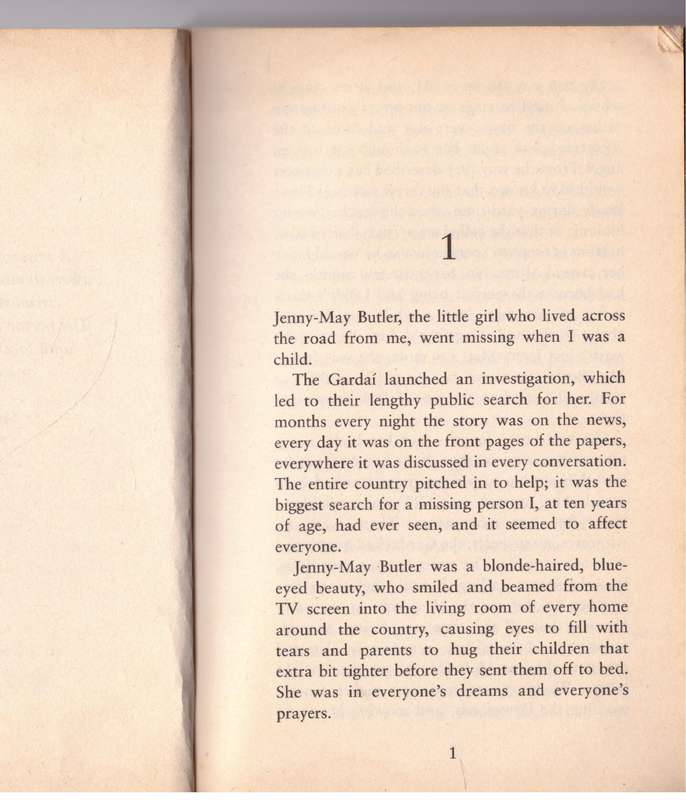 1

Jenny-May Butler, the little girl who lived across the road from me, went missing when I was a child.

The Gardaí launched an investigation, which led to their lengthy public search for her. For months every night the story was on the news, every day it was on the front pages of the papers, everywhere it was discussed in every conversation. The entire country pitched in to help; it was the biggest search for a missing person I, at ten years of age, had ever seen, and it seemed to affect everyone.

Jenny-May Butler was a blonde-haired, blue-eyed beauty, who smiled and beamed from the TV screen into the living room of every home around the country, causing eyes to fill with tears and parents to hug their children that extra bit tighter before they sent them off to bed. She was in everyone's dreams and everyone's prayers.

1